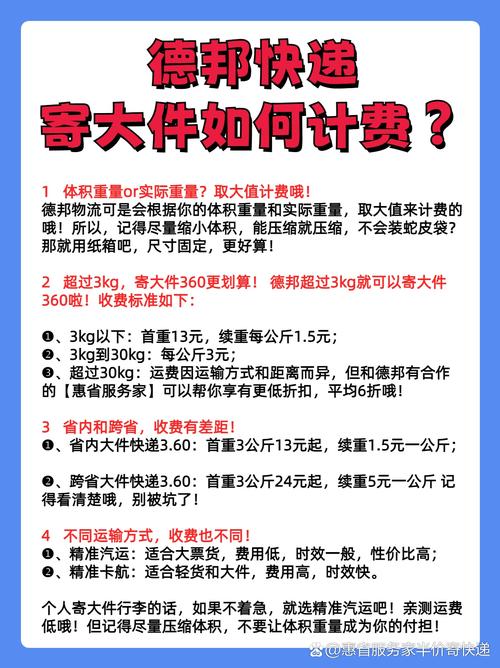 德邦快递
寄大件如何计费？

1 体积重量or实际重量？取大值计费哦！
德邦物流可是会根据你的体积重量和实际重量，取大值来计费的哦！所以，记得尽量缩小体积，能压缩就压缩，不会装蛇皮袋？那就用纸箱吧，尺寸固定，更好算！

2 超过3kg，寄大件360更划算！ 德邦超过3kg就可以寄大件360啦！收费标准如下：

❶、3kg以下：首重13元，续重每公斤1.5元；
❷、3kg到30kg：每公斤3元；
❸、超过30kg：运费因运输方式和距离而异，但和德邦有合作的【惠省服务家】可以帮你享有更低折扣，平均6折哦！

3 省内和跨省，收费有差距！
❶、省内大件快递3.60：首重3公斤13元起，续重1.5元一公斤；

❷、跨省大件快递3.60：首重3公斤24元起，续重5元一公斤 记得看清楚哦，别被坑了！

4 不同运输方式，收费也不同！
❶、精准汽运：适合大票货，费用低，时效一般，性价比高；
❷、精准卡航：适合轻货和大件，费用高，时效快。

个人寄大件行李的话，如果不着急，就选精准汽运吧！亲测运费低哦！但记得尽量压缩体积，不要让体积重量成为你的付担！

@惠省服务家半价寄快递